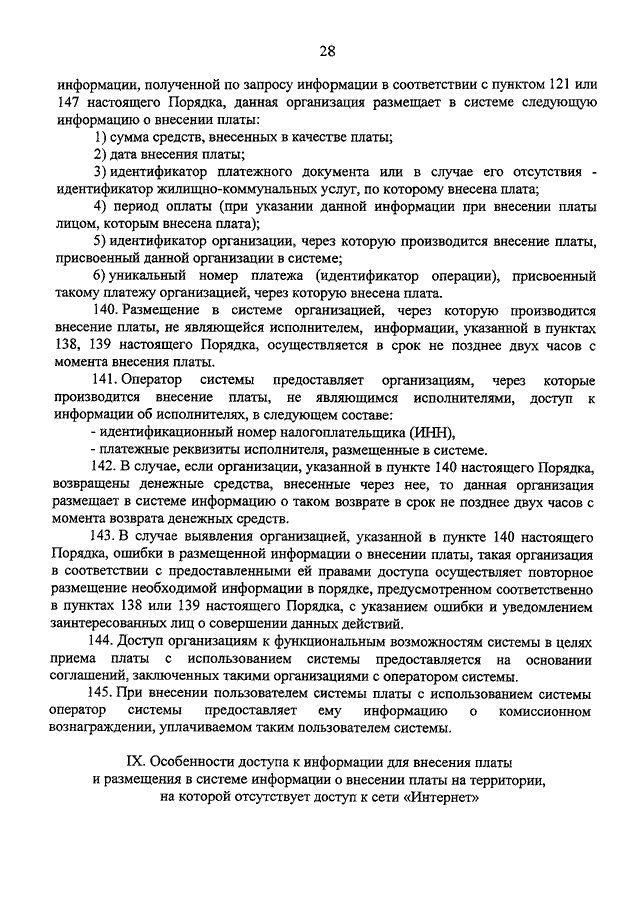 28

информации, полученной по запросу информации в соответствии с пунктом 121 или 147 настоящего Порядка, данная организация размещает в системе следующую информацию о внесении платы:

1) сумма средств, внесенных в качестве платы;

2) дата внесения платы;

3) идентификатор платежного документа или в случае его отсутствия - идентификатор жилищно-коммунальных услуг, по которому внесена плата;

4) период оплаты (при указании данной информации при внесении платы лицом, которым внесена плата);

5) идентификатор организации, через которую производится внесение платы, присвоенный данной организации в системе;

6) уникальный номер платежа (идентификатор операции), присвоенный такому платежу организацией, через которую внесена плата.

140. Размещение в системе организацией, через которую производится внесение платы, не являющейся исполнителем, информации, указанной в пунктах 138, 139 настоящего Порядка, осуществляется в срок не позднее двух часов с момента внесения платы.

141. Оператор системы предоставляет организациям, через которые производится внесение платы, не являющимся исполнителями, доступ к информации об исполнителях, в следующем составе:

- идентификационный номер налогоплательщика (ИНН),

- платежные реквизиты исполнителя, размещенные в системе.

142. В случае, если организации, указанной в пункте 140 настоящего Порядка, возвращены денежные средства, внесенные через нее, то данная организация размещает в системе информацию о таком возврате в срок не позднее двух часов с момента возврата денежных средств.

143. В случае выявления организацией, указанной в пункте 140 настоящего Порядка, ошибки в размещенной информации о внесении платы, такая организация в соответствии с предоставленными ей правами доступа осуществляет повторное размещение необходимой информации в порядке, предусмотренном соответственно в пунктах 138 или 139 настоящего Порядка, с указанием ошибки и уведомлением заинтересованных лиц о совершении данных действий.

144. Доступ организациям к функциональным возможностям системы в целях приема платы с использованием системы предоставляется на основании соглашений, заключенных такими организациями с оператором системы.

145. При внесении пользователем системы платы с использованием системы оператор системы предоставляет ему информацию о комиссионном вознаграждении, уплачиваемом таким пользователем системы.

IX. Особенности доступа к информации для внесения платы и размещения в системе информации о внесении платы на территории, на которой отсутствует доступ к сети «Интернет»